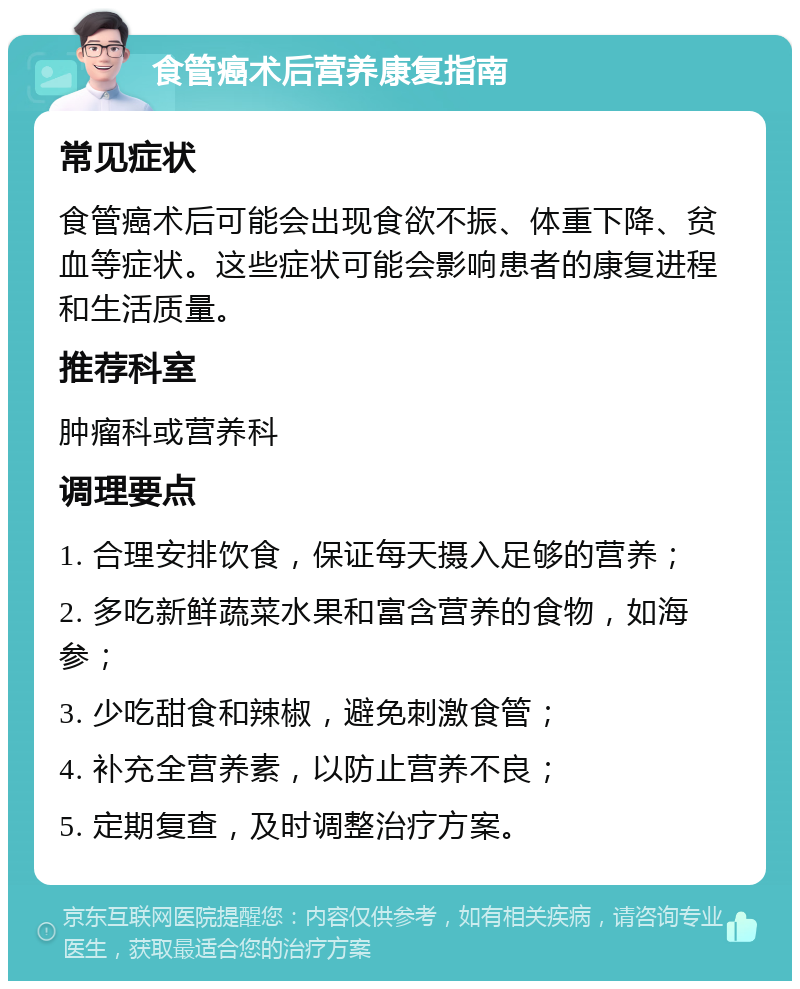 食管癌术后营养康复指南

常见症状

食管癌术后可能会出现食欲不振、体重下降、贫血等症状。这些症状可能会影响患者的康复进程和生活质量。

推荐科室

肿瘤科或营养科

调理要点

1. 合理安排饮食，保证每天摄入足够的营养；

2. 多吃新鲜蔬菜水果和富含营养的食物，如海参；

3. 少吃甜食和辣椒，避免刺激食管；

4. 补充全营养素，以防止营养不良；

5. 定期复查，及时调整治疗方案。

京东互联网医院提醒您：内容仅供参考，如有相关疾病，请咨询专业医生，获取最适合您的治疗方案